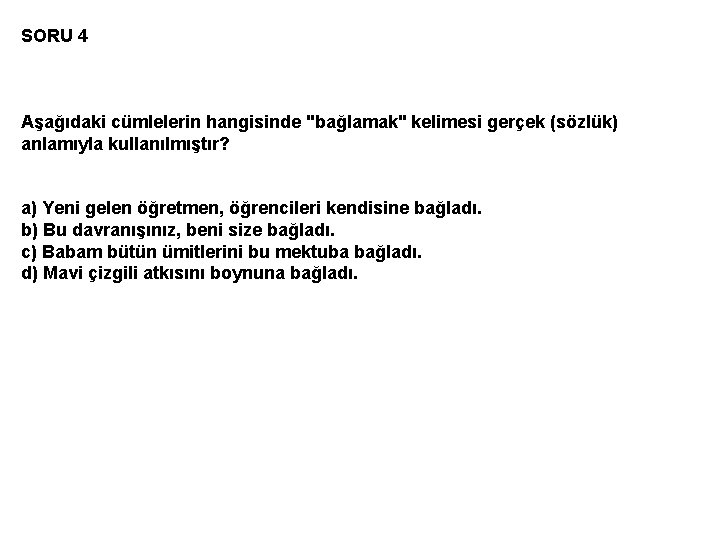 SORU 4

Aşağıdaki cümlelerin hangisinde "bağlamak" kelimesi gerçek (sözlük) anlamıyla kullanılmıştır?

a) Yeni gelen öğretmen, öğrencileri kendisine bağladı.
b) Bu davranışınız, beni size bağladı.
c) Babam bütün ümitlerini bu mektuba bağladı.
d) Mavi çizgili atkısını boynuna bağladı.